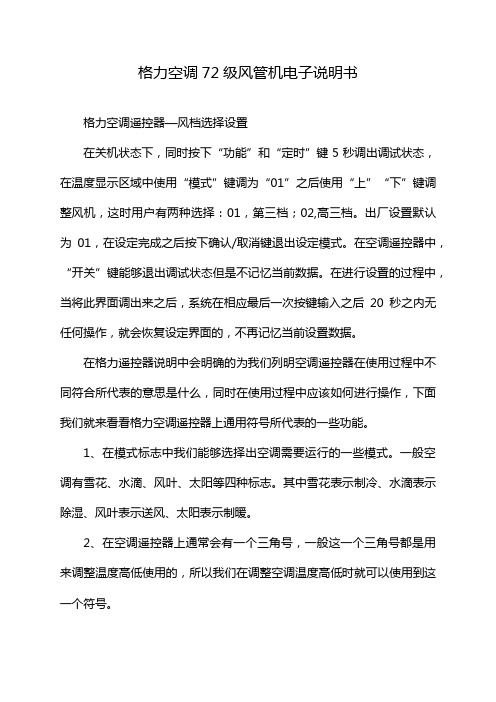 格力空调72级风管机电子说明书

格力空调遥控器—风档选择设置

在关机状态下，同时按下“功能”和“定时”键5秒调出调试状态，在温度显示区域中使用“模式”键调为“01”之后使用“上”“下”键调整风机，这时用户有两种选择：01，第三档；02,高三档。出厂设置默认为 01，在设定完成之后按下确认/取消键退出设定模式。在空调遥控器中，“开关”键能够退出调试状态但是不记忆当前数据。在进行设置的过程中，当将此界面调出来之后，系统在相应最后一次按键输入之后 20 秒之内无任何操作，就会恢复设定界面的，不再记忆当前设置数据。

在格力遥控器说明中会明确的为我们列明空调遥控器在使用过程中不同符合所代表的意思是什么，同时在使用过程中应该如何进行操作，下面我们就来看看格力空调遥控器上通用符号所代表的一些功能。

1、在模式标志中我们能够选择出空调需要运行的一些模式。一般空调有雪花、水滴、风叶、太阳等四种标志。其中雪花表示制冷、水滴表示除湿、风叶表示送风、太阳表示制暖。

2、在空调遥控器上通常会有一个三角号，一般这一个三角号都是用来调整温度高低使用的，所以我们在调整空调温度高低时就可以使用到这一个符号。